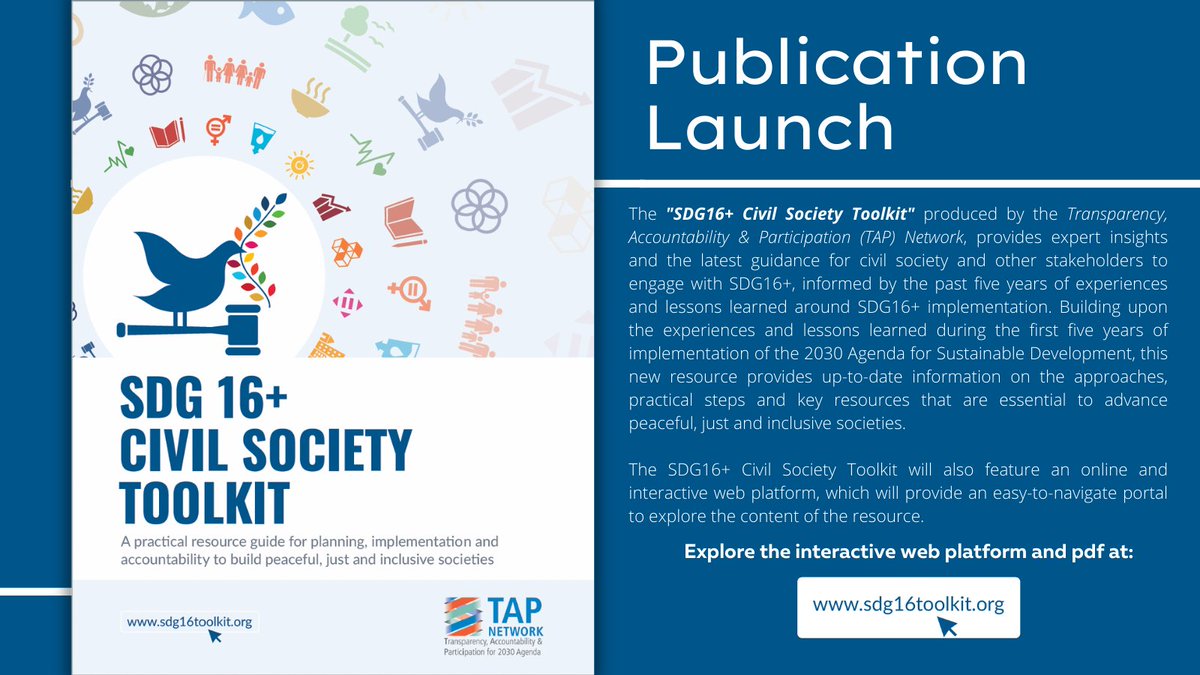 SDG 16+
CIVIL SOCIETY
TOOLKIT

A practical resource guide for planning, implementation and accountability to build peaceful, just and inclusive societies

www.sdg16toolkit.org

TAP
NETWORK
Transparency, Accountability & Participation for 2030 Agenda

Publication
Launch

The "SDG16+ Civil Society Toolkit" produced by the Transparency, Accountability & Participation (TAP) Network, provides expert insights and the latest guidance for civil society and other stakeholders to engage with SDG16+, informed by the past five years of experiences and lessons learned around SDG16+ implementation. Building upon the experiences and lessons learned during the first five years of implementation of the 2030 Agenda for Sustainable Development, this new resource provides up-to-date information on the approaches, practical steps and key resources that are essential to advance peaceful, just and inclusive societies.

The SDG16+ Civil Society Toolkit will also feature an online and interactive web platform, which will provide an easy-to-navigate portal to explore the content of the resource.

Explore the interactive web platform and pdf at:

www.sdg16toolkit.org